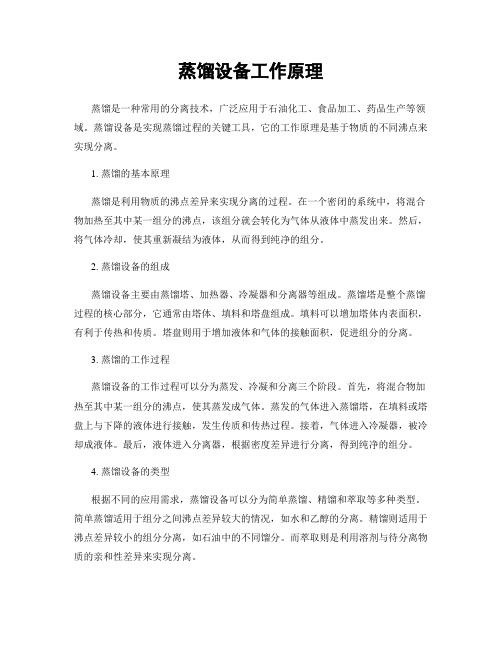 蒸馏设备工作原理

蒸馏是一种常用的分离技术，广泛应用于石油化工、食品加工、药品生产等领域。蒸馏设备是实现蒸馏过程的关键工具，它的工作原理是基于物质的不同沸点来实现分离。

1. 蒸馏的基本原理

蒸馏是利用物质的沸点差异来实现分离的过程。在一个密闭的系统中，将混合物加热至其中某一组分的沸点，该组分就会转化为气体从液体中蒸发出来。然后，将气体冷却，使其重新凝结为液体，从而得到纯净的组分。

2. 蒸馏设备的组成

蒸馏设备主要由蒸馏塔、加热器、冷凝器和分离器等组成。蒸馏塔是整个蒸馏过程的核心部分，它通常由塔体、填料和塔盘组成。填料可以增加塔体内表面积，有利于传热和传质。塔盘则用于增加液体和气体的接触面积，促进组分的分离。

3. 蒸馏的工作过程

蒸馏设备的工作过程可以分为蒸发、冷凝和分离三个阶段。首先，将混合物加热至其中某一组分的沸点，使其蒸发成气体。蒸发的气体进入蒸馏塔，在填料或塔盘上与下降的液体进行接触，发生传质和传热过程。接着，气体进入冷凝器，被冷却成液体。最后，液体进入分离器，根据密度差异进行分离，得到纯净的组分。

4. 蒸馏设备的类型

根据不同的应用需求，蒸馏设备可以分为简单蒸馏、精馏和萃取等多种类型。简单蒸馏适用于组分之间沸点差异较大的情况，如水和乙醇的分离。精馏则适用于沸点差异较小的组分分离，如石油中的不同馏分。而萃取则是利用溶剂与待分离物质的亲和性差异来实现分离。